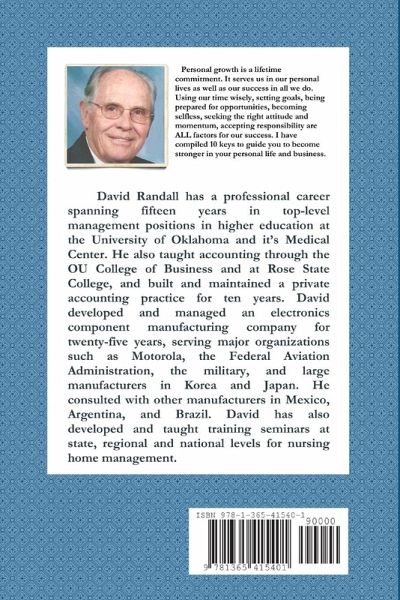 Personal growth is a lifetime commitment. It serves us in our personal lives as well as our success in all we do. Using our time wisely, setting goals, being prepared for opportunities, becoming selfless, seeking the right attitude and momentum, accepting responsibility are ALL factors for our success. I have compiled 10 keys to guide you to become stronger in your personal life and business.

David Randall has a professional career spanning fifteen years in top-level management positions in higher education at the University of Oklahoma and it's Medical Center. He also taught accounting through the OU College of Business and at Rose State College, and built and maintained a private accounting practice for ten years. David developed and managed an electronics component manufacturing company for twenty-five years, serving major organizations such as Motorola, the Federal Aviation Administration, the military, and large manufacturers in Korea and Japan. He consulted with other manufacturers in Mexico, Argentina, and Brazil. David has also developed and taught training seminars at state, regional and national levels for nursing home management.

ISBN 978-1-365-41540-1
90000
9 781365 415401